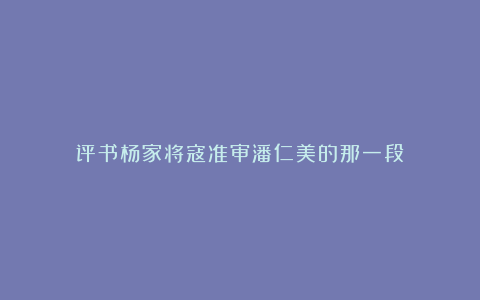 评书杨家将寇准审潘仁美的那一段